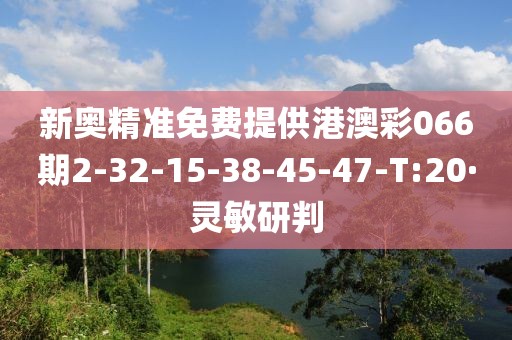 新奥精准免费提供港澳彩066期2-32-15-38-45-47-T:20·灵敏研判